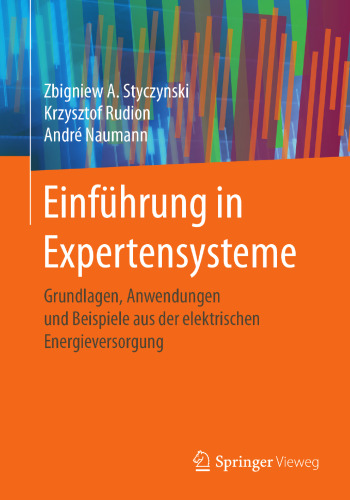 Zbigniew A. Styczynski
Krzysztof Rudion
André Naumann

Einführung in Expertensysteme

Grundlagen, Anwendungen und Beispiele aus der elektrischen Energieversorgung

Springer Vieweg